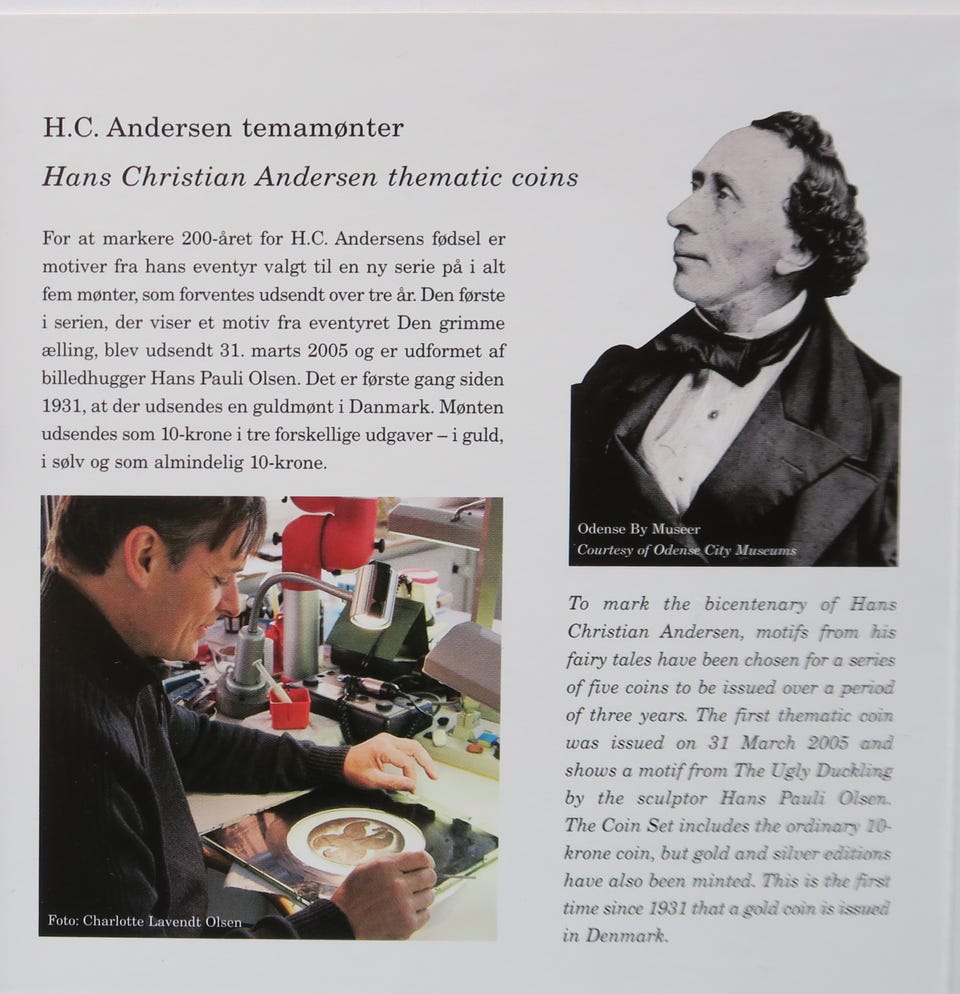 H.C. Andersen temamønter

Hans Christian Andersen thematic coins

For at markere 200-året for H.C. Andersens fødsel er motiver fra hans eventyr valgt til en ny serie på i alt fem mønter, som forventes udsendt over tre år. Den første i serien, der viser et motiv fra eventyret Den grimme ælling, blev udsendt 31. marts 2005 og er udformet af billedhugger Hans Pauli Olsen. Det er første gang siden 1931, at der udsendes en guldmønt i Danmark. Mønten udsendes som 10-krone i tre forskellige udgaver – i guld, i sølv og som almindelig 10-krone.

Foto: Charlotte Lavendt Olsen

Odense By Museer
Courtesy of Odense City Museums

To mark the bicentenary of Hans Christian Andersen, motifs from his fairy tales have been chosen for a series of five coins to be issued over a period of three years. The first thematic coin was issued on 31 March 2005 and shows a motif from The Ugly Duckling by the sculptor Hans Pauli Olsen. The Coin Set includes the ordinary 10-krone coin, but gold and silver editions have also been minted. This is the first time since 1931 that a gold coin is issued in Denmark.